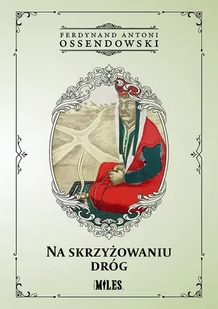 FERDYNAND ANTONI
OSSENDOWSKI

NA SKRZYŻOWANIU
DRÓG

MILES